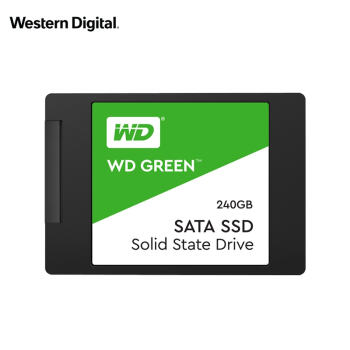 Western Digital.

WD®

WD GREEN™

240GB

SATA SSD
Solid State Drive